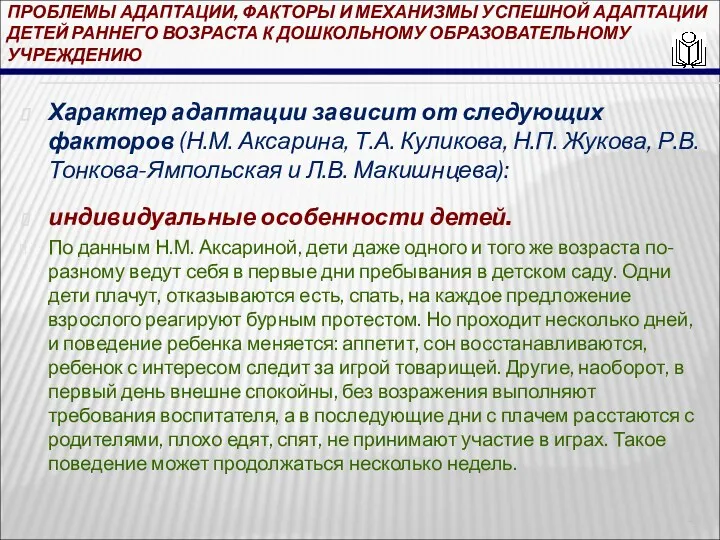 ПРОБЛЕМЫ АДАПТАЦИИ, ФАКТОРЫ И МЕХАНИЗМЫ УСПЕШНОЙ АДАПТАЦИИ ДЕТЕЙ РАННЕГО ВОЗРАСТА К ДОШКОЛЬНОМУ ОБРАЗОВАТЕЛЬНОМУ УЧРЕЖДЕНИЮ

Характер адаптации зависит от следующих факторов (Н.М. Аксарина, Т.А. Куликова, Н.П. Жукова, Р.В. Тонкова-Ямпольская и Л.В. Макишнцева):

индивидуальные особенности детей.

По данным Н.М. Аксариной, дети даже одного и того же возраста по-разному ведут себя в первые дни пребывания в детском саду. Одни дети плачут, отказываются есть, спать, на каждое предложение взрослого реагируют бурным протестом. Но проходит несколько дней, и поведение ребенка меняется: аппетит, сон восстанавливаются, ребенок с интересом следит за игрой товарищей. Другие, наоборот, в первый день внешне спокойны, без возражения выполняют требования воспитателя, а в последующие дни с плачем расстаются с родителями, плохо едят, спят, не принимают участие в играх. Такое поведение может продолжаться несколько недель.